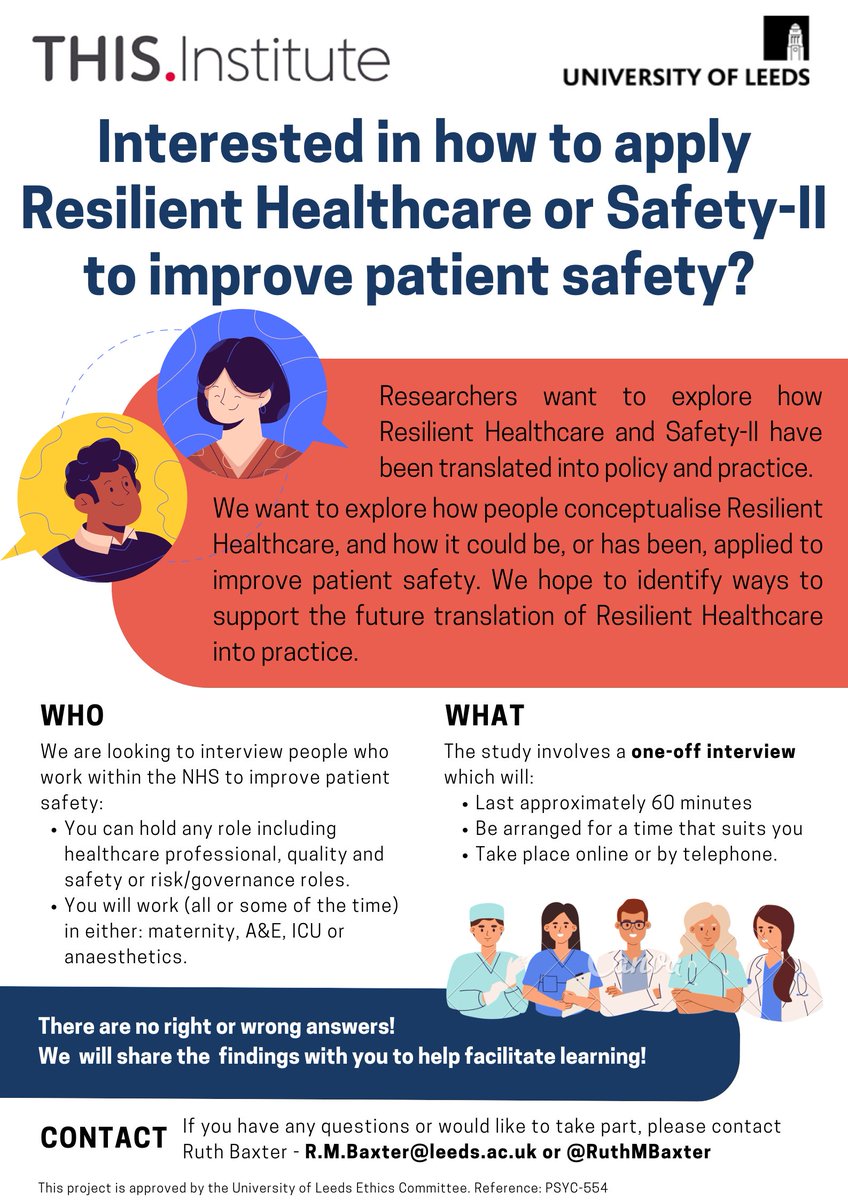 THIS.Institute

UNIVERSITY OF LEEDS

Interested in how to apply Resilient Healthcare or Safety-II to improve patient safety?

Researchers want to explore how Resilient Healthcare and Safety-II have been translated into policy and practice.

We want to explore how people conceptualise Resilient Healthcare, and how it could be, or has been, applied to improve patient safety. We hope to identify ways to support the future translation of Resilient Healthcare into practice.

WHO

We are looking to interview people who work within the NHS to improve patient safety:

• You can hold any role including healthcare professional, quality and safety or risk/governance roles.
• You will work (all or some of the time) in either: maternity, A&E, ICU or anaesthetics.

WHAT

The study involves a one-off interview which will:

• Last approximately 60 minutes
• Be arranged for a time that suits you
• Take place online or by telephone.

There are no right or wrong answers!
We will share the findings with you to help facilitate learning!

CONTACT

If you have any questions or would like to take part, please contact Ruth Baxter - R.M.Baxter@leeds.ac.uk or @RuthMBaxter

This project is approved by the University of Leeds Ethics Committee. Reference: PSYC-554